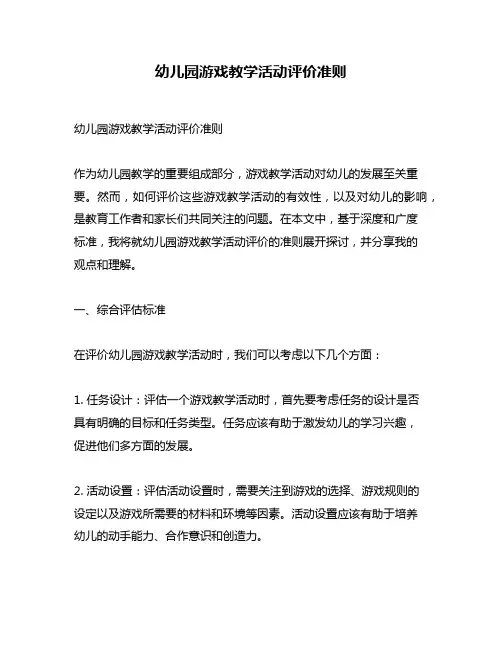 幼儿园游戏教学活动评价准则

幼儿园游戏教学活动评价准则

作为幼儿园教学的重要组成部分，游戏教学活动对幼儿的发展至关重要。然而，如何评价这些游戏教学活动的有效性，以及对幼儿的影响，是教育工作者和家长们共同关注的问题。在本文中，基于深度和广度标准，我将就幼儿园游戏教学活动评价的准则展开探讨，并分享我的观点和理解。

一、综合评估标准

在评价幼儿园游戏教学活动时，我们可以考虑以下几个方面：

1. 任务设计：评估一个游戏教学活动时，首先要考虑任务的设计是否具有明确的目标和任务类型。任务应该有助于激发幼儿的学习兴趣，促进他们多方面的发展。

2. 活动设置：评估活动设置时，需要关注到游戏的选择、游戏规则的设定以及游戏所需要的材料和环境等因素。活动设置应该有助于培养幼儿的动手能力、合作意识和创造力。